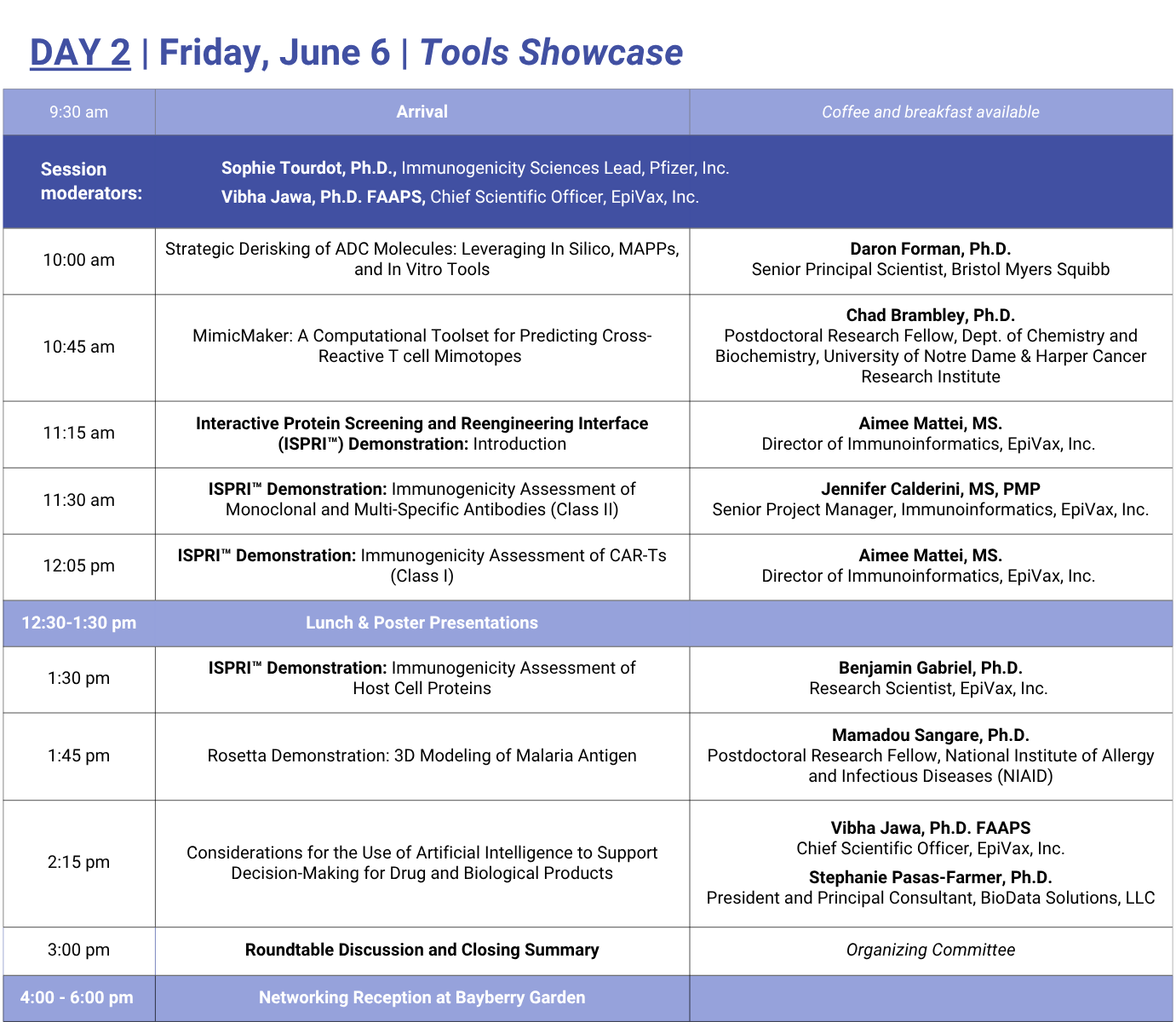 DAY 2 | Friday, June 6 | Tools Showcase

| 9:30 am | Arrival | Coffee and breakfast available |
|---|---|---|
| Session moderators: | Sophie Tourdot, Ph.D., Immunogenicity Sciences Lead, Pfizer, Inc. Vibha Jawa, Ph.D. FAAPS, Chief Scientific Officer, EpiVax, Inc. | |
| 10:00 am | Strategic Derisking of ADC Molecules: Leveraging In Silico, MAPPs, and In Vitro Tools | Daron Forman, Ph.D. Senior Principal Scientist, Bristol Myers Squibb |
| 10:45 am | MimicMaker: A Computational Toolset for Predicting Cross-Reactive T cell Mimotopes | Chad Brambley, Ph.D. Postdoctoral Research Fellow, Dept. of Chemistry and Biochemistry, University of Notre Dame & Harper Cancer Research Institute |
| 11:15 am | Interactive Protein Screening and Reengineering Interface (ISPRI™) Demonstration: Introduction | Aimee Mattei, MS. Director of Immunoinformatics, EpiVax, Inc. |
| 11:30 am | ISPRI™ Demonstration: Immunogenicity Assessment of Monoclonal and Multi-Specific Antibodies (Class II) | Jennifer Calderini, MS, PMP Senior Project Manager, Immunoinformatics, EpiVax, Inc. |
| 12:05 pm | ISPRI™ Demonstration: Immunogenicity Assessment of CAR-Ts (Class I) | Aimee Mattei, MS. Director of Immunoinformatics, EpiVax, Inc. |
| 12:30-1:30 pm | Lunch & Poster Presentations | |
| 1:30 pm | ISPRI™ Demonstration: Immunogenicity Assessment of Host Cell Proteins | Benjamin Gabriel, Ph.D. Research Scientist, EpiVax, Inc. |
| 1:45 pm | Rosetta Demonstration: 3D Modeling of Malaria Antigen | Mamadou Sangare, Ph.D. Postdoctoral Research Fellow, National Institute of Allergy and Infectious Diseases (NIAID) |
| 2:15 pm | Considerations for the Use of Artificial Intelligence to Support Decision-Making for Drug and Biological Products | Vibha Jawa, Ph.D. FAAPS Chief Scientific Officer, EpiVax, Inc. Stephanie Pasas-Farmer, Ph.D. President and Principal Consultant, BioData Solutions, LLC |
| 3:00 pm | Roundtable Discussion and Closing Summary | Organizing Committee |
| 4:00 - 6:00 pm | Networking Reception at Bayberry Garden | |